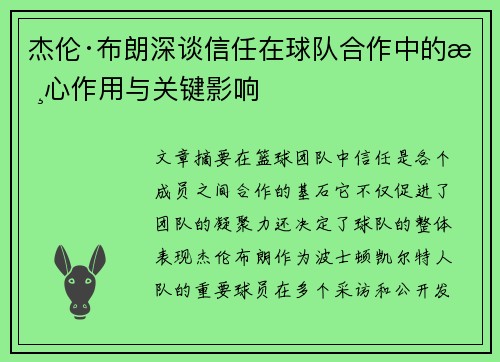 杰伦·布朗深谈信任在球队合作中的æ ¸心作用与关键影响

文章摘要在篮球团队中信任是各个成员之间合作的基石它不仅促进了团队的凝聚力还决定了球队的整体表现杰伦布朗作为波士顿凯尔特人队的重要球员在多个采访和公开发